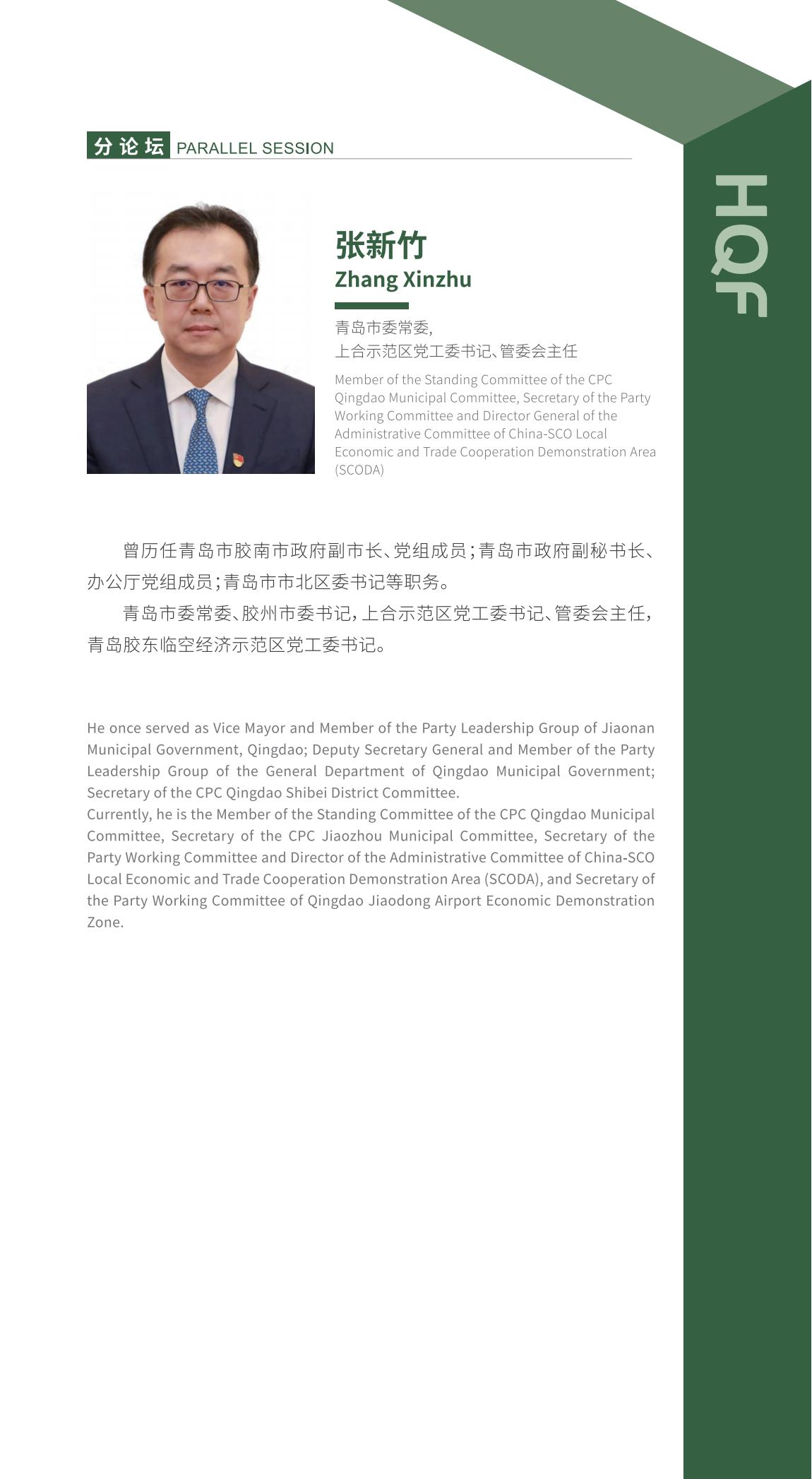 分论坛 PARALLEL SESSION

HQF

张新竹
Zhang Xinzhu

青岛市委常委，
上合示范区党工委书记、管委会主任

Member of the Standing Committee of the CPC Qingdao Municipal Committee, Secretary of the Party Working Committee and Director General of the Administrative Committee of China-SCO Local Economic and Trade Cooperation Demonstration Area (SCODA)

曾历任青岛市胶南市政府副市长、党组成员；青岛市政府副秘书长、办公厅党组成员；青岛市市北区委书记等职务。

青岛市委常委、胶州市委书记，上合示范区党工委书记、管委会主任，青岛胶东临空经济示范区党工委书记。

He once served as Vice Mayor and Member of the Party Leadership Group of Jiaonan Municipal Government, Qingdao; Deputy Secretary General and Member of the Party Leadership Group of the General Department of Qingdao Municipal Government; Secretary of the CPC Qingdao Shibei District Committee.
Currently, he is the Member of the Standing Committee of the CPC Qingdao Municipal Committee, Secretary of the CPC Jiaozhou Municipal Committee, Secretary of the Party Working Committee and Director of the Administrative Committee of China-SCO Local Economic and Trade Cooperation Demonstration Area (SCODA), and Secretary of the Party Working Committee of Qingdao Jiaodong Airport Economic Demonstration Zone.